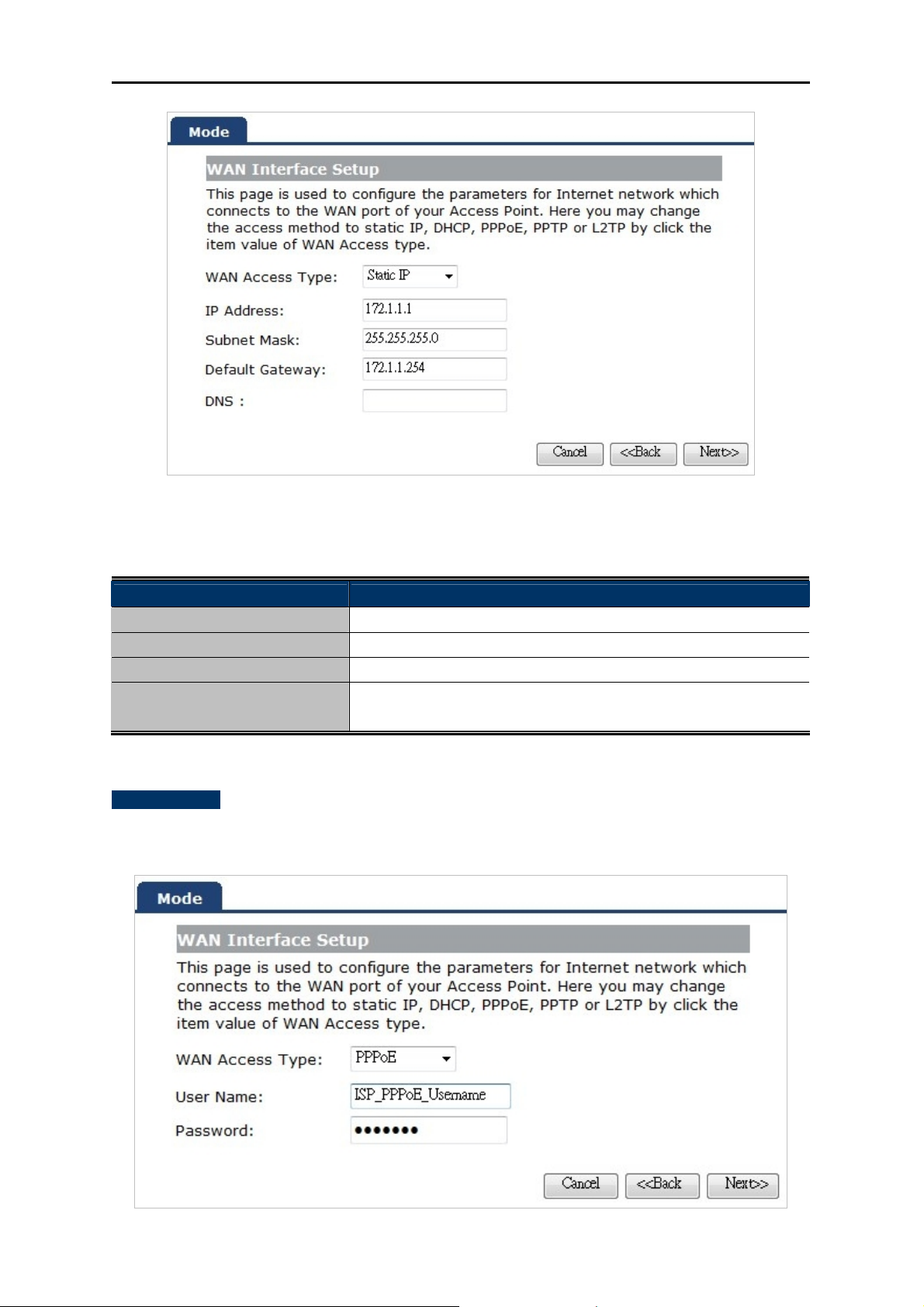 Mode

WAN Interface Setup

This page is used to configure the parameters for Internet network which connects to the WAN port of your Access Point. Here you may change the access method to static IP, DHCP, PPPoE, PPTP or L2TP by click the item value of WAN Access type.

WAN Access Type: Static IP

IP Address: 172.1.1.1

Subnet Mask: 255.255.255.0

Default Gateway: 172.1.1.254

DNS :

Cancel <<Back Next>>

Mode

WAN Interface Setup

This page is used to configure the parameters for Internet network which connects to the WAN port of your Access Point. Here you may change the access method to static IP, DHCP, PPPoE, PPTP or L2TP by click the item value of WAN Access type.

WAN Access Type: PPPoE

User Name: ISP_PPPoE_Username

Password: •••••••

Cancel <<Back Next>>